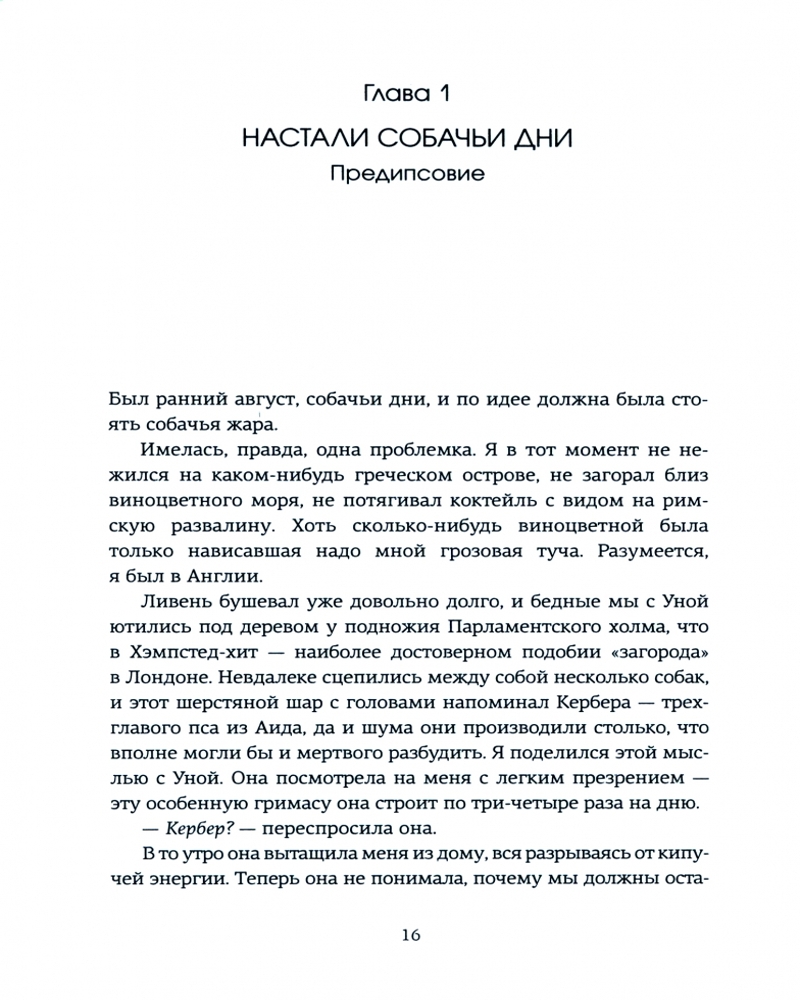 Глава 1

НАСТАЛИ СОБАЧЬИ ДНИ

Предипсовие

Был ранний август, собачьи дни, и по идее должна была стоять собачья жара.

Имелась, правда, одна проблемка. Я в тот момент не нежился на каком-нибудь греческом острове, не загорал близ виноцветного моря, не потягивал коктейль с видом на римскую развалину. Хоть сколько-нибудь виноцветной была только нависавшая надо мной грозовая туча. Разумеется, я был в Англии.

Ливень бушевал уже довольно долго, и бедные мы с Уной ютились под деревом у подножия Парламентского холма, что в Хэмпстед-хит — наиболее достоверном подобии «загорода» в Лондоне. Невдалеке сцепились между собой несколько собак, и этот шерстяной шар с головами напоминал Кербера — трехглавого пса из Аида, да и шума они производили столько, что вполне могли бы и мертвого разбудить. Я поделился этой мыслью с Уной. Она посмотрела на меня с легким презрением — эту особенную гримасу она строит по три-четыре раза на дню.

— Кербер? — переспросила она.

В то утро она вытащила меня из дому, вся разрываясь от кипучей энергии. Теперь она не понимала, почему мы должны оста-

16